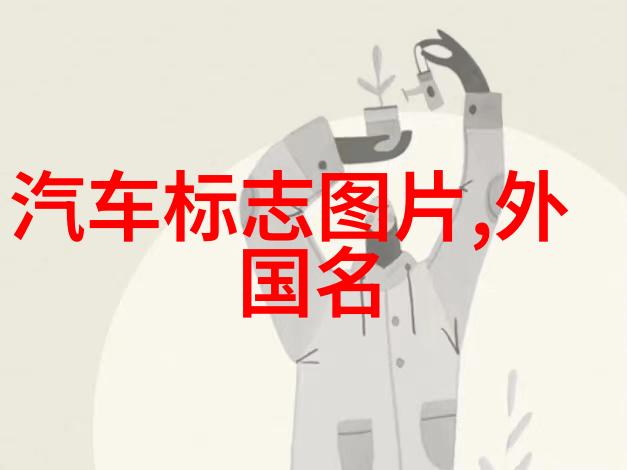 汽车标志图片,外国名